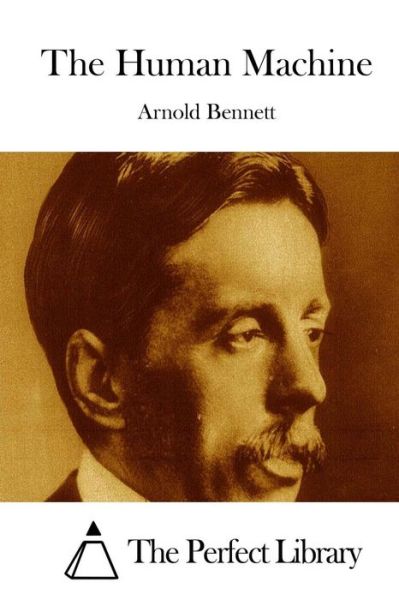 The Human Machine

Arnold Bennett

The Perfect Library